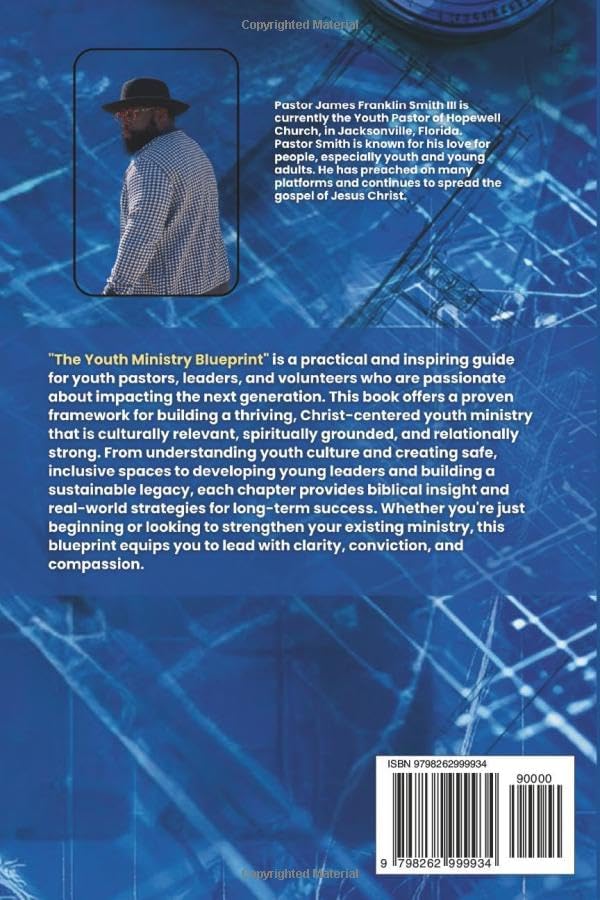 Copyrighted Material

Pastor James Franklin Smith III is currently the Youth Pastor of Hopewell Church, in Jacksonville, Florida. Pastor Smith is known for his love for people, especially youth and young adults. He has preached on many platforms and continues to spread the gospel of Jesus Christ.

"The Youth Ministry Blueprint" is a practical and inspiring guide for youth pastors, leaders, and volunteers who are passionate about impacting the next generation. This book offers a proven framework for building a thriving, Christ-centered youth ministry that is culturally relevant, spiritually grounded, and relationally strong. From understanding youth culture and creating safe, inclusive spaces to developing young leaders and building a sustainable legacy, each chapter provides biblical insight and real-world strategies for long-term success. Whether you're just beginning or looking to strengthen your existing ministry, this blueprint equips you to lead with clarity, conviction, and compassion.

ISBN 9798262999934

90000

9 798262 999934

Copyrighted Material